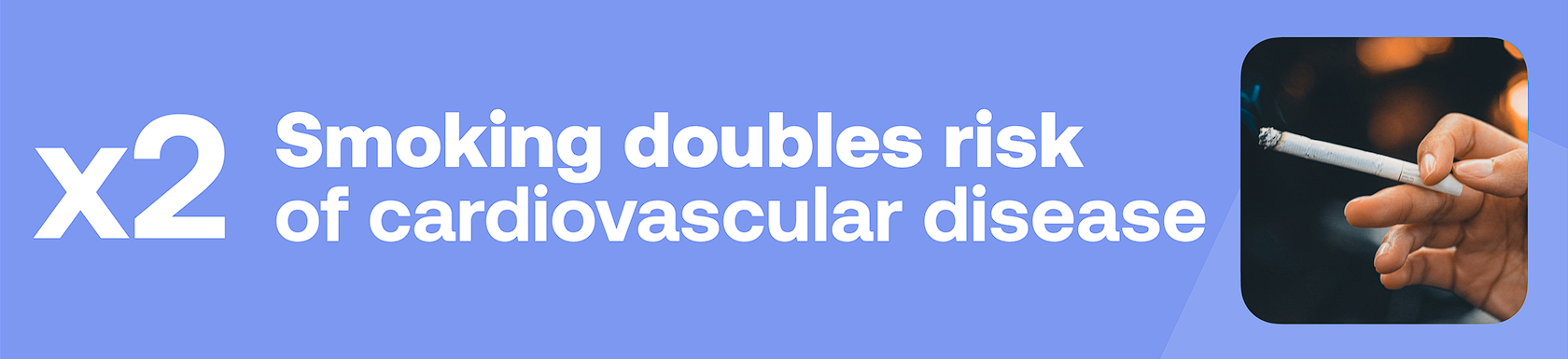 x2 Smoking doubles risk of cardiovascular disease